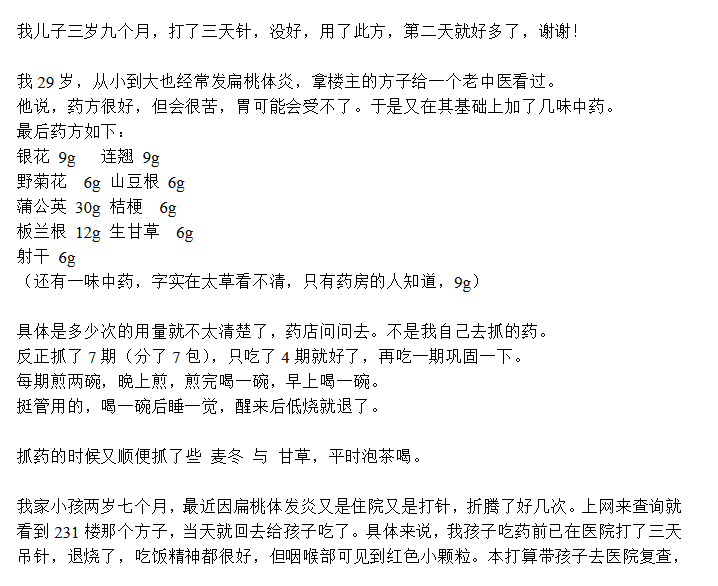 我儿子三岁九个月，打了三天针，没好，用了此方，第二天就好多了，谢谢！

我 29 岁，从小到大也经常发扁桃体炎，拿楼主的方子给一个老中医看过。
他说，药方很好，但会很苦，胃可能会受不了。于是又在其基础上加了几味中药。
最后药方如下：
银花 9g 连翘 9g
野菊花 6g 山豆根 6g
蒲公英 30g 桔梗 6g
板兰根 12g 生甘草 6g
射干 6g
（还有一味中药，字实在太草看不清，只有药房的人知道，9g）

具体是多少次的用量就不太清楚了，药店问问去。不是我自己去抓的药。
反正抓了 7 期（分了 7 包），只吃了 4 期就好了，再吃一期巩固一下。
每期煎两碗，晚上煎，煎完喝一碗，早上喝一碗。
挺管用的，喝一碗后睡一觉，醒来后低烧就退了。

抓药的时候又顺便抓了些 麦冬 与 甘草，平时泡茶喝。

我家小孩两岁七个月，最近因扁桃体发炎又是住院又是打针，折腾了好几次。上网来查询就看到 231 楼那个方子，当天就回去给孩子吃了。具体来说，我孩子吃药前已在医院打了三天吊针，退烧了，吃饭精神都很好，但咽喉部可见到红色小颗粒。本打算带孩子去医院复查，